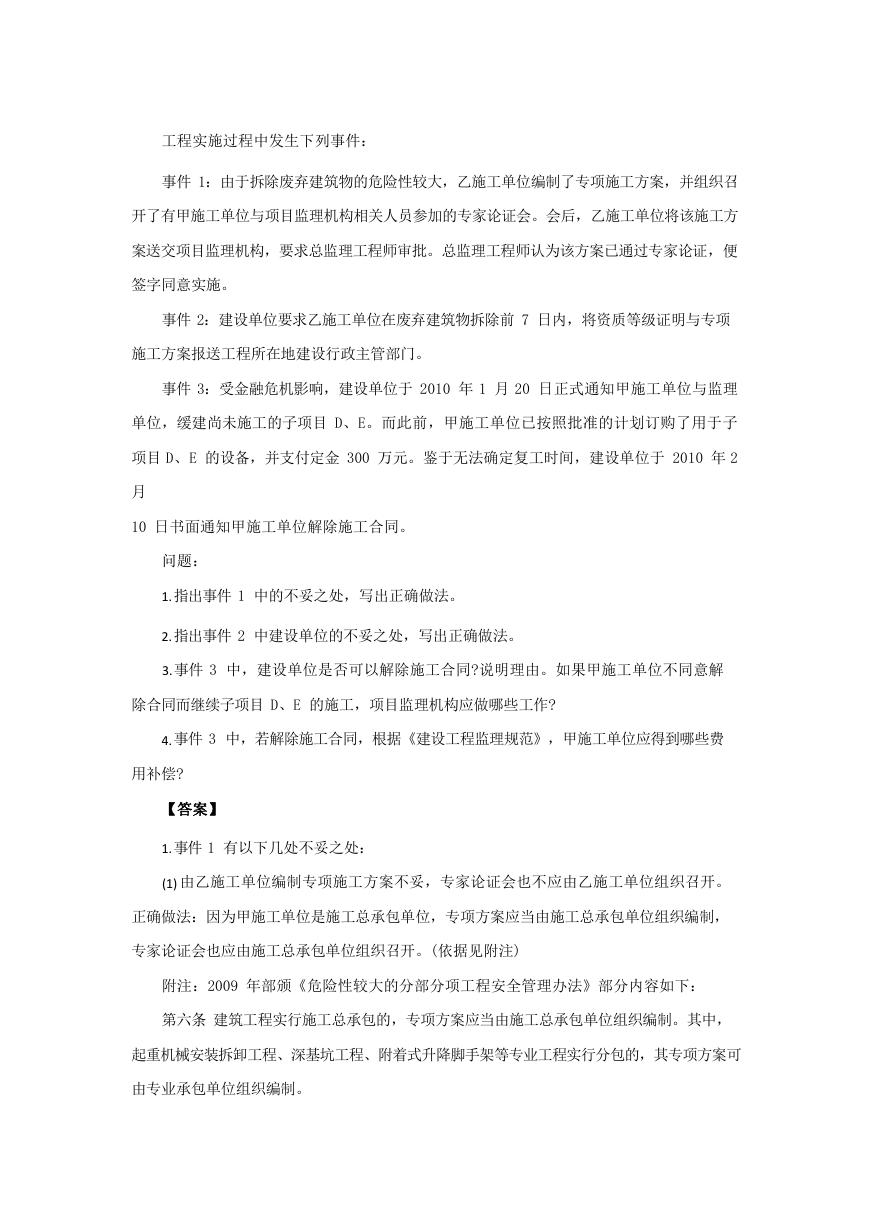 工程实施过程中发生下列事件：

事件 1：由于拆除废弃建筑物的危险性较大，乙施工单位编制了专项施工方案，并组织召开了有甲施工单位与项目监理机构相关人员参加的专家论证会。会后，乙施工单位将该施工方案送交项目监理机构，要求总监理工程师审批。总监理工程师认为该方案已通过专家论证，便签字同意实施。

事件 2：建设单位要求乙施工单位在废弃建筑物拆除前 7 日内，将资质等级证明与专项施工方案报送工程所在地建设行政主管部门。

事件 3：受金融危机影响，建设单位于 2010 年 1 月 20 日正式通知甲施工单位与监理单位，缓建尚未施工的子项目 D、E。而此前，甲施工单位已按照批准的计划订购了用于子项目 D、E 的设备，并支付定金 300 万元。鉴于无法确定复工时间，建设单位于 2010 年 2 月

10 日书面通知甲施工单位解除施工合同。

问题：

1.指出事件 1 中的不妥之处，写出正确做法。

2.指出事件 2 中建设单位的不妥之处，写出正确做法。

3.事件 3 中，建设单位是否可以解除施工合同?说明理由。如果甲施工单位不同意解除合同而继续子项目 D、E 的施工，项目监理机构应做哪些工作?

4.事件 3 中，若解除施工合同，根据《建设工程监理规范》，甲施工单位应得到哪些费用补偿?

【答案】

1.事件 1 有以下几处不妥之处：

(1) 由乙施工单位编制专项施工方案不妥，专家论证会也不应由乙施工单位组织召开。正确做法：因为甲施工单位是施工总承包单位，专项方案应当由施工总承包单位组织编制，专家论证会也应由施工总承包单位组织召开。(依据见附注)

附注：2009 年部颁《危险性较大的分部分项工程安全管理办法》部分内容如下：

第六条 建筑工程实行施工总承包的，专项方案应当由施工总承包单位组织编制。其中，起重机械安装拆卸工程、深基坑工程、附着式升降脚手架等专业工程实行分包的，其专项方案可由专业承包单位组织编制。